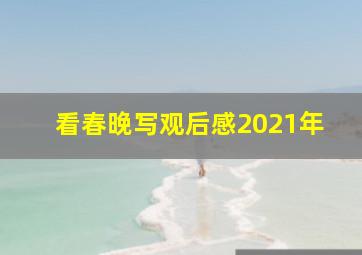 看春晚写观后感2021年